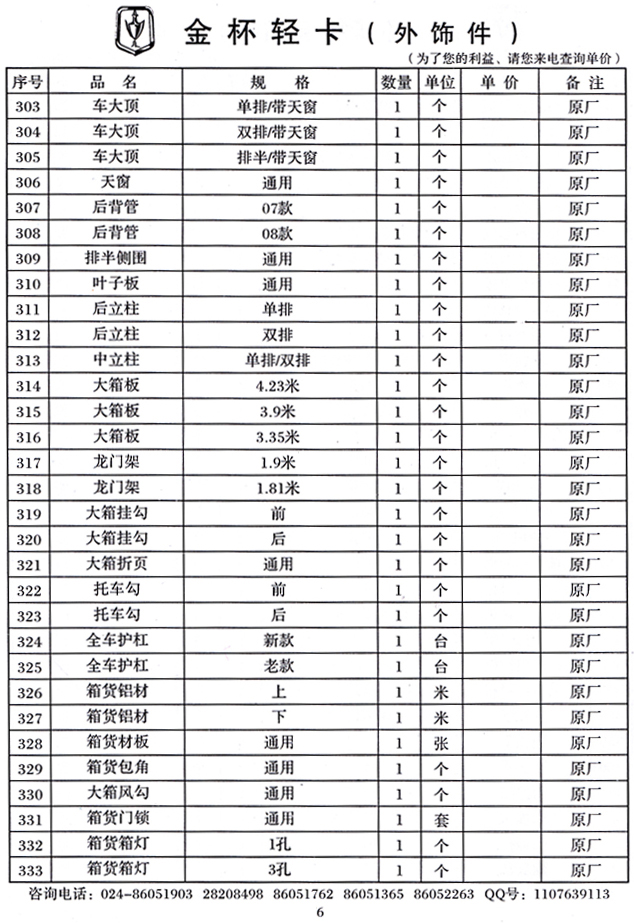 金杯轻卡（外饰件）

（为了您的利益、请您来电查询单价）

| 序号 | 品　名 | 规　　格 | 数量 | 单位 | 单　价 | 备　注 |
|---|---|---|---|---|---|---|
| 303 | 车大顶 | 单排/带天窗 | 1 | 个 | | 原厂 |
| 304 | 车大顶 | 双排/带天窗 | 1 | 个 | | 原厂 |
| 305 | 车大顶 | 排半/带天窗 | 1 | 个 | | 原厂 |
| 306 | 天窗 | 通用 | 1 | 个 | | 原厂 |
| 307 | 后背管 | 07款 | 1 | 个 | | 原厂 |
| 308 | 后背管 | 08款 | 1 | 个 | | 原厂 |
| 309 | 排半侧围 | 通用 | 1 | 个 | | 原厂 |
| 310 | 叶子板 | 通用 | 1 | 个 | | 原厂 |
| 311 | 后立柱 | 单排 | 1 | 个 | | 原厂 |
| 312 | 后立柱 | 双排 | 1 | 个 | | 原厂 |
| 313 | 中立柱 | 单排/双排 | 1 | 个 | | 原厂 |
| 314 | 大箱板 | 4.23米 | 1 | 个 | | 原厂 |
| 315 | 大箱板 | 3.9米 | 1 | 个 | | 原厂 |
| 316 | 大箱板 | 3.35米 | 1 | 个 | | 原厂 |
| 317 | 龙门架 | 1.9米 | 1 | 个 | | 原厂 |
| 318 | 龙门架 | 1.81米 | 1 | 个 | | 原厂 |
| 319 | 大箱挂勾 | 前 | 1 | 个 | | 原厂 |
| 320 | 大箱挂勾 | 后 | 1 | 个 | | 原厂 |
| 321 | 大箱折页 | 通用 | 1 | 个 | | 原厂 |
| 322 | 托车勾 | 前 | 1 | 个 | | 原厂 |
| 323 | 托车勾 | 后 | 1 | 个 | | 原厂 |
| 324 | 全车护杠 | 新款 | 1 | 台 | | 原厂 |
| 325 | 全车护杠 | 老款 | 1 | 台 | | 原厂 |
| 326 | 箱货铝材 | 上 | 1 | 米 | | 原厂 |
| 327 | 箱货铝材 | 下 | 1 | 米 | | 原厂 |
| 328 | 箱货材板 | 通用 | 1 | 张 | | 原厂 |
| 329 | 箱货包角 | 通用 | 1 | 个 | | 原厂 |
| 330 | 大箱风勾 | 通用 | 1 | 个 | | 原厂 |
| 331 | 箱货门锁 | 通用 | 1 | 套 | | 原厂 |
| 332 | 箱货箱灯 | 1孔 | 1 | 个 | | 原厂 |
| 333 | 箱货箱灯 | 3孔 | 1 | 个 | | 原厂 |

咨询电话：024-86051903 28208498 86051762 86051365 86052263 QQ号：1107639113

6